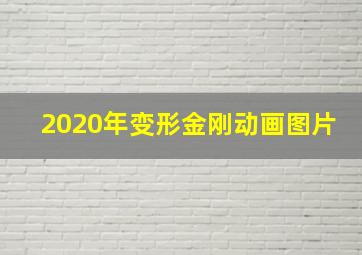 2020年变形金刚动画图片